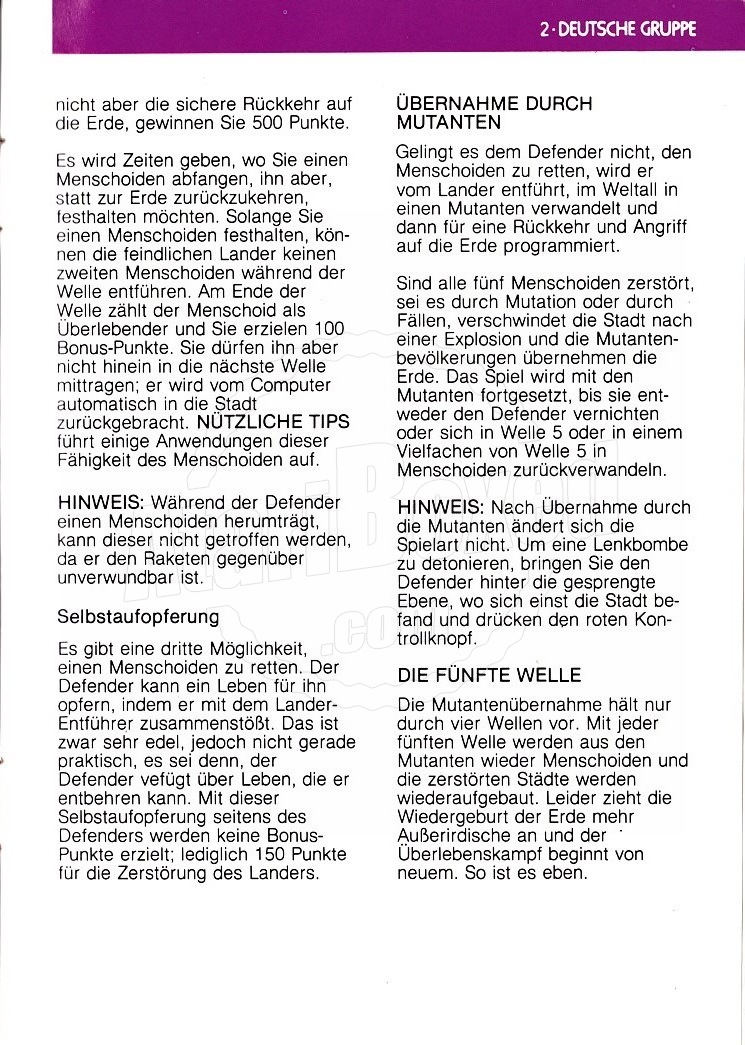 2 · DEUTSCHE GRUPPE

nicht aber die sichere Rückkehr auf die Erde, gewinnen Sie 500 Punkte.

Es wird Zeiten geben, wo Sie einen Menschoiden abfangen, ihn aber, statt zur Erde zurückzukehren, festhalten möchten. Solange Sie einen Menschoiden festhalten, können die feindlichen Lander keinen zweiten Menschoiden während der Welle entführen. Am Ende der Welle zählt der Menschoid als Überlebender und Sie erzielen 100 Bonus-Punkte. Sie dürfen ihn aber nicht hinein in die nächste Welle mittragen; er wird vom Computer automatisch in die Stadt zurückgebracht. NÜTZLICHE TIPS führt einige Anwendungen dieser Fähigkeit des Menschoiden auf.

HINWEIS: Während der Defender einen Menschoiden herumträgt, kann dieser nicht getroffen werden, da er den Raketen gegenüber unverwundbar ist.

Selbstaufopferung

Es gibt eine dritte Möglichkeit, einen Menschoiden zu retten. Der Defender kann ein Leben für ihn opfern, indem er mit dem Lander-Entführer zusammenstößt. Das ist zwar sehr edel, jedoch nicht gerade praktisch, es sei denn, der Defender vefügt über Leben, die er entbehren kann. Mit dieser Selbstaufopferung seitens des Defenders werden keine Bonus-Punkte erzielt; lediglich 150 Punkte für die Zerstörung des Landers.

ÜBERNAHME DURCH MUTANTEN

Gelingt es dem Defender nicht, den Menschoiden zu retten, wird er vom Lander entführt, im Weltall in einen Mutanten verwandelt und dann für eine Rückkehr und Angriff auf die Erde programmiert.

Sind alle fünf Menschoiden zerstört, sei es durch Mutation oder durch Fällen, verschwindet die Stadt nach einer Explosion und die Mutantenbevölkerungen übernehmen die Erde. Das Spiel wird mit den Mutanten fortgesetzt, bis sie entweder den Defender vernichten oder sich in Welle 5 oder in einem Vielfachen von Welle 5 in Menschoiden zurückverwandeln.

HINWEIS: Nach Übernahme durch die Mutanten ändert sich die Spielart nicht. Um eine Lenkbombe zu detonieren, bringen Sie den Defender hinter die gesprengte Ebene, wo sich einst die Stadt befand und drücken den roten Kontrollknopf.

DIE FÜNFTE WELLE

Die Mutantenübernahme hält nur durch vier Wellen vor. Mit jeder fünften Welle werden aus den Mutanten wieder Menschoiden und die zerstörten Städte werden wiederaufgebaut. Leider zieht die Wiedergeburt der Erde mehr Außerirdische an und der Überlebenskampf beginnt von neuem. So ist es eben.